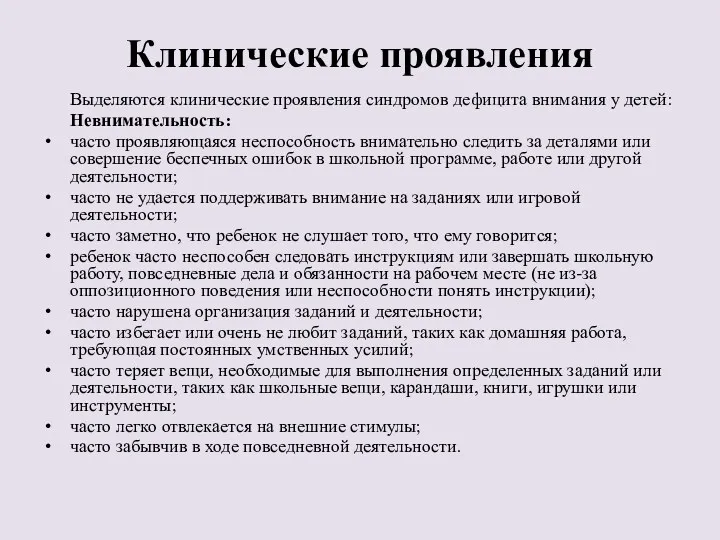 Клинические проявления

Выделяются клинические проявления синдромов дефицита внимания у детей:

Невнимательность:

• часто проявляющаяся неспособность внимательно следить за деталями или совершение беспечных ошибок в школьной программе, работе или другой деятельности;
• часто не удается поддерживать внимание на заданиях или игровой деятельности;
• часто заметно, что ребенок не слушает того, что ему говорится;
• ребенок часто неспособен следовать инструкциям или завершать школьную работу, повседневные дела и обязанности на рабочем месте (не из-за оппозиционного поведения или неспособности понять инструкции);
• часто нарушена организация заданий и деятельности;
• часто избегает или очень не любит заданий, таких как домашняя работа, требующая постоянных умственных усилий;
• часто теряет вещи, необходимые для выполнения определенных заданий или деятельности, таких как школьные вещи, карандаши, книги, игрушки или инструменты;
• часто легко отвлекается на внешние стимулы;
• часто забывчив в ходе повседневной деятельности.